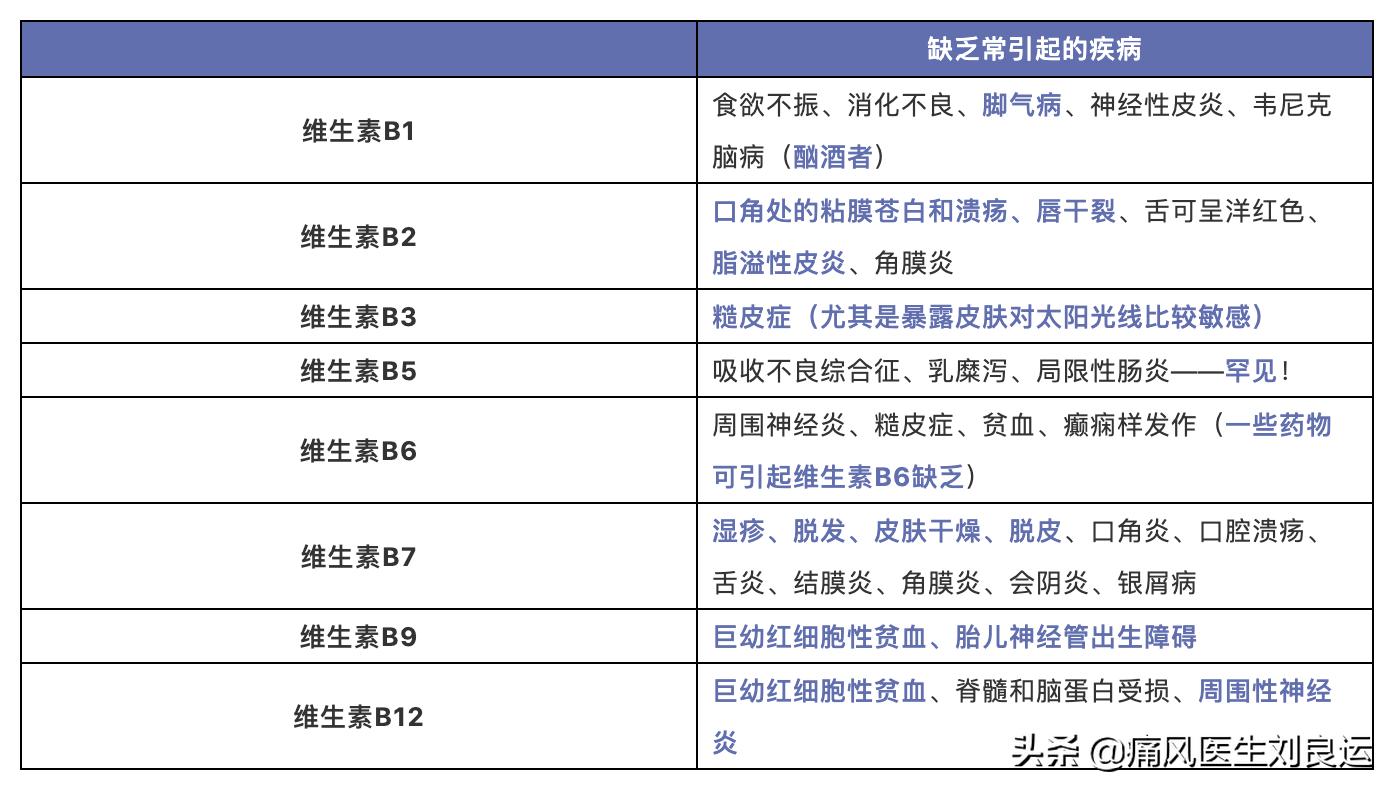 | | 缺乏常引起的疾病 |
|---|---|
| 维生素B1 | 食欲不振、消化不良、脚气病、神经性皮炎、韦尼克脑病（酗酒者） |
| 维生素B2 | 口角处的粘膜苍白和溃疡、唇干裂、舌可呈洋红色、脂溢性皮炎、角膜炎 |
| 维生素B3 | 糙皮症（尤其是暴露皮肤对太阳光线比较敏感） |
| 维生素B5 | 吸收不良综合征、乳糜泻、局限性肠炎——罕见！ |
| 维生素B6 | 周围神经炎、糙皮症、贫血、癫痫样发作（一些药物可引起维生素B6缺乏） |
| 维生素B7 | 湿疹、脱发、皮肤干燥、脱皮、口角炎、口腔溃疡、舌炎、结膜炎、角膜炎、会阴炎、银屑病 |
| 维生素B9 | 巨幼红细胞性贫血、胎儿神经管出生障碍 |
| 维生素B12 | 巨幼红细胞性贫血、脊髓和脑蛋白受损、周围性神经炎 |

头条 @痛风医生刘良运